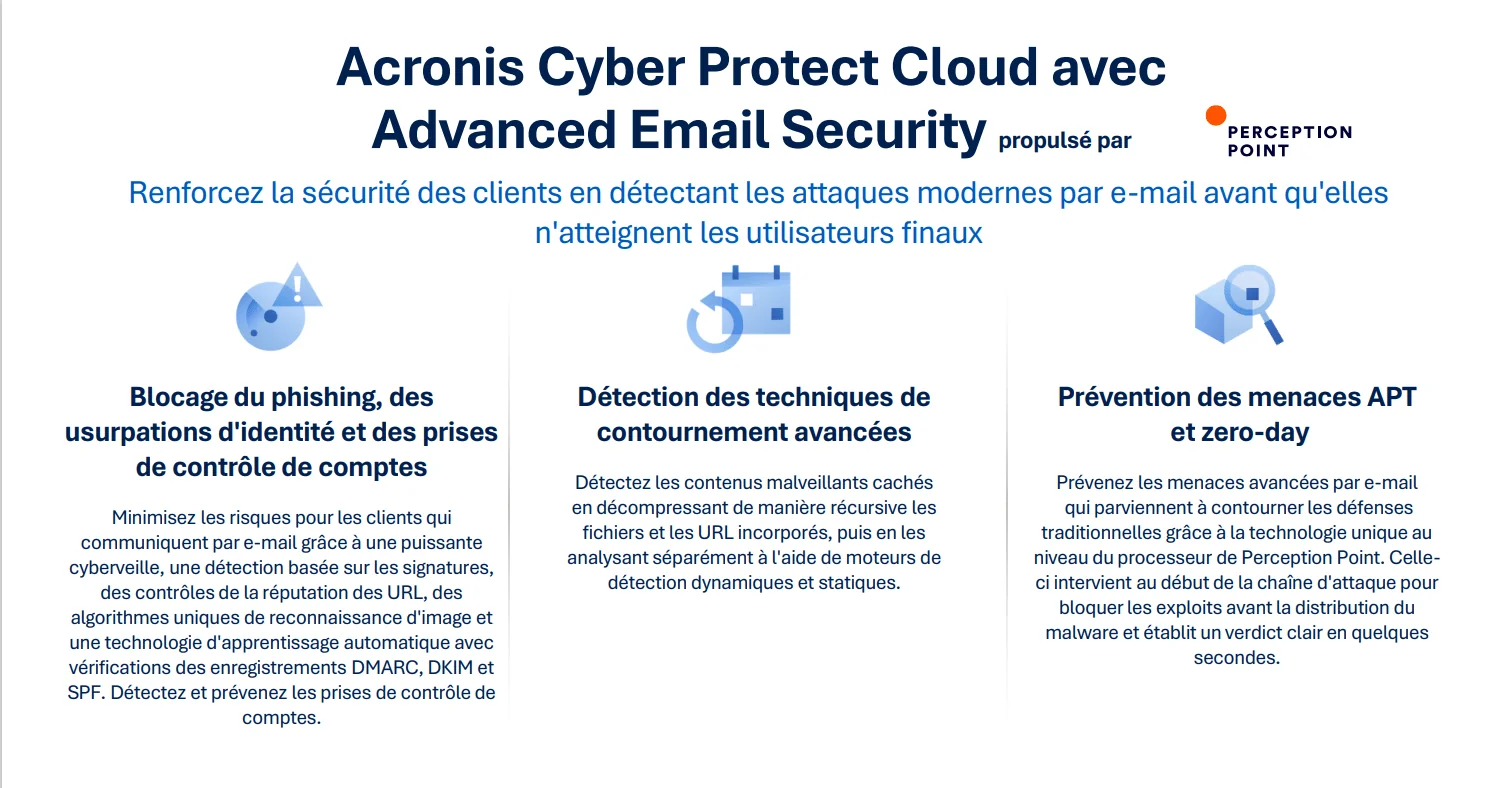 Acronis Cyber Protect Cloud avec Advanced Email Security propulsé par

PERCEPTION POINT

Renforcez la sécurité des clients en détectant les attaques modernes par e-mail avant qu'elles n'atteignent les utilisateurs finaux

Blocage du phishing, des usurpations d'identité et des prises de contrôle de comptes

Minimisez les risques pour les clients qui communiquent par e-mail grâce à une puissante cyberveille, une détection basée sur les signatures, des contrôles de la réputation des URL, des algorithmes uniques de reconnaissance d'image et une technologie d'apprentissage automatique avec vérifications des enregistrements DMARC, DKIM et SPF. Détectez et prévenez les prises de contrôle de comptes.

Détection des techniques de contournement avancées

Détectez les contenus malveillants cachés en décompressant de manière récursive les fichiers et les URL incorporés, puis en les analysant séparément à l'aide de moteurs de détection dynamiques et statiques.

Prévention des menaces APT et zero-day

Prévenez les menaces avancées par e-mail qui parviennent à contourner les défenses traditionnelles grâce à la technologie unique au niveau du processeur de Perception Point. Celle-ci intervient au début de la chaîne d'attaque pour bloquer les exploits avant la distribution du malware et établit un verdict clair en quelques secondes.